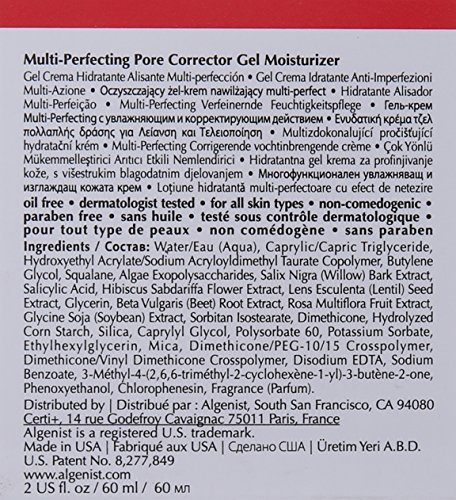 Multi-Perfecting Pore Corrector Gel Moisturizer

Gel Crema Hidratante Alisante Multi-perfección • Gel Crema Idratante Anti-Imperfezioni Multi-Azione • Oczyszczający żel-krem nawilżający multi-perfect • Hidratante Alisador Multi-Perfeição • Multi-Perfecting Verfeinernde Feuchtigkeitspflege • Гель-крем Multi-Perfecting с увлажняющим и корректирующим действием • Ενυδατική κρέμα τζελ πολλαπλής δράσης για Λείανση και Τελειοποίηση • Multizdokonalující pročišťující hydratační krém • Multi-Perfecting Corrigerende vochtinbrengende crème • Çok Yönlü Mükemmelleştirici Arıtıcı Etkili Nemlendirici • Hidratantna gel krema za profinjivanje kože, s višestrukim blagodatnim djelovanjem • Многофункционален увлажняващ и изглаждащ кожата крем • Loțiune hidratantă multi-perfectoare cu efect de netezire

oil free • dermatologist tested • for all skin types • non-comedogenic • paraben free • sans huile • testé sous contrôle dermatologique • pour tout type de peaux • non comédogène • sans paraben

Ingredients / Состав: Water/Eau (Aqua), Caprylic/Capric Triglyceride, Hydroxyethyl Acrylate/Sodium Acryloyldimethyl Taurate Copolymer, Butylene Glycol, Squalane, Algae Exopolysaccharides, Salix Nigra (Willow) Bark Extract, Salicylic Acid, Hibiscus Sabdariffa Flower Extract, Lens Esculenta (Lentil) Seed Extract, Glycerin, Beta Vulgaris (Beet) Root Extract, Rosa Multiflora Fruit Extract, Glycine Soja (Soybean) Extract, Sorbitan Isostearate, Dimethicone, Hydrolyzed Corn Starch, Silica, Caprylyl Glycol, Polysorbate 60, Potassium Sorbate, Ethylhexylglycerin, Mica, Dimethicone/PEG-10/15 Crosspolymer, Dimethicone/Vinyl Dimethicone Crosspolymer, Disodium EDTA, Sodium Benzoate, 3-Méthyl-4-(2,6,6-triméthyl-2-cyclohexène-1-yl)-3-butène-2-one, Phenoxyethanol, Chlorophenesin, Fragrance (Parfum).

Distributed by | Distribué par : Algenist, South San Francisco, CA 94080
Certi+, 14 rue Godefroy Cavaignac 75011 Paris, France
Algenist is a registered U.S. trademark.
Made in USA | Fabriqué aux USA | Сделано США | Üretim Yeri A.B.D.
U.S. Patent No. 8,277,849
www.algenist.com
2 US fl. oz / 60 ml / 60 мл